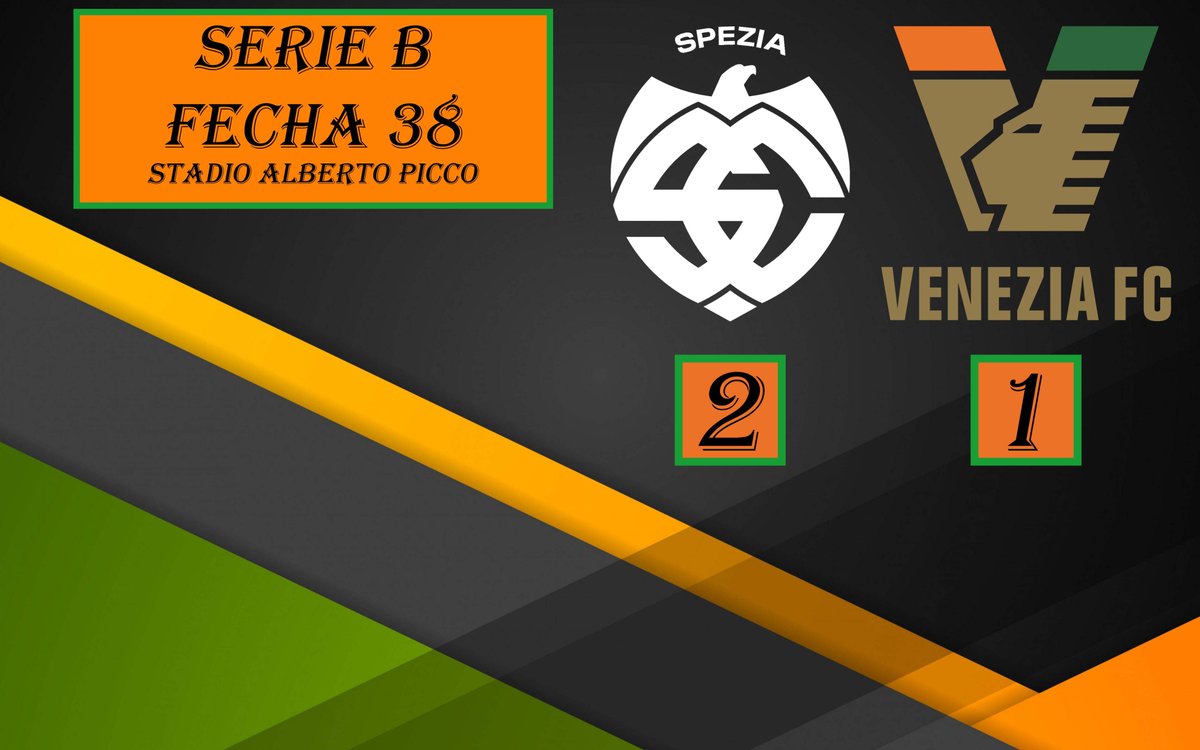 SERIE B
FECHA 38
STADIO ALBERTO PICCO

SPEZIA

VENEZIA FC

2

1